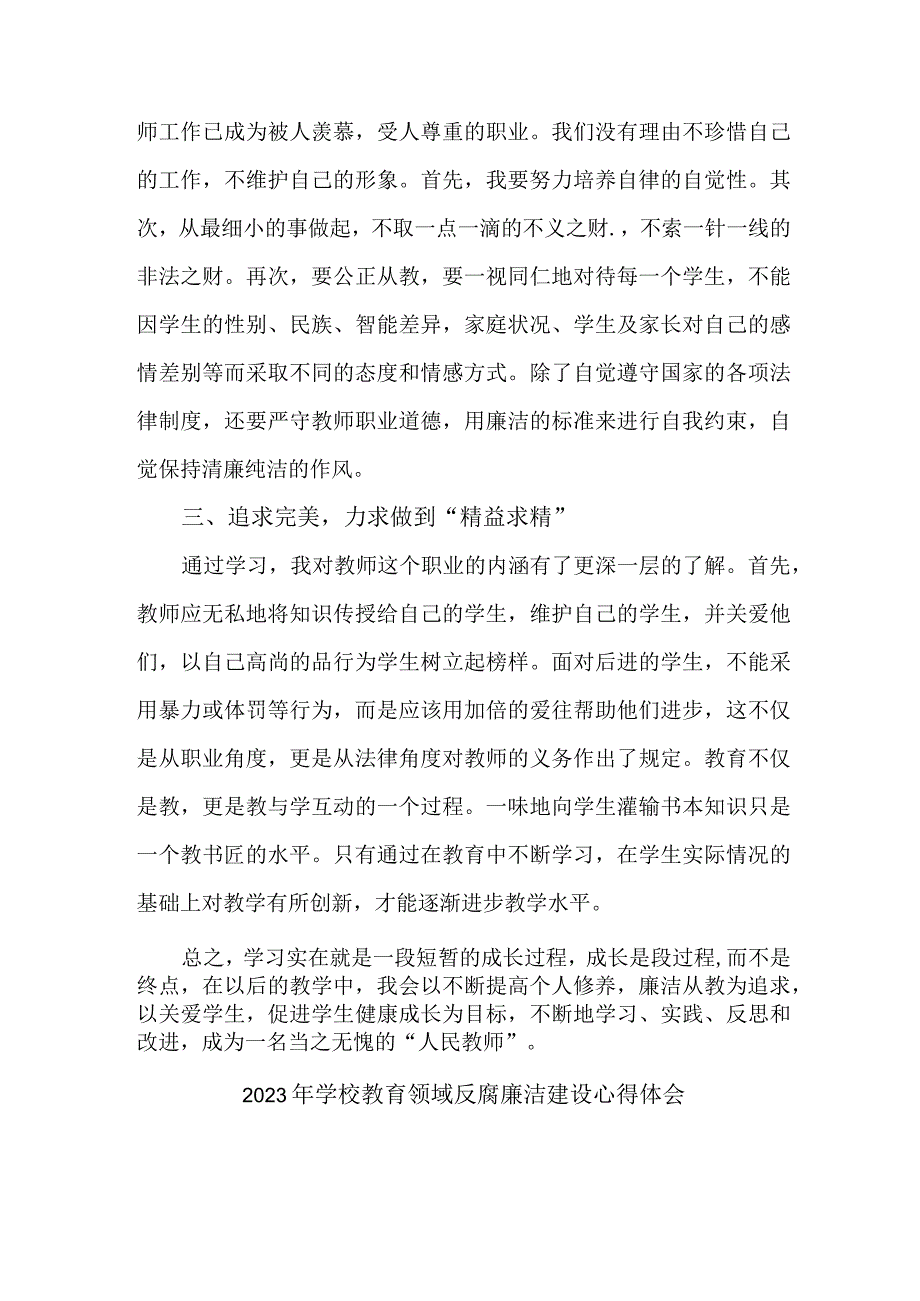 师工作已成为被人羡慕，受人尊重的职业。我们没有理由不珍惜自己的工作，不维护自己的形象。首先，我要努力培养自律的自觉性。其次，从最细小的事做起，不取一点一滴的不义之财.，不索一针一线的非法之财。再次，要公正从教，要一视同仁地对待每一个学生，不能因学生的性别、民族、智能差异，家庭状况、学生及家长对自己的感情差别等而采取不同的态度和情感方式。除了自觉遵守国家的各项法律制度，还要严守教师职业道德，用廉洁的标准来进行自我约束，自觉保持清廉纯洁的作风。

三、追求完美，力求做到“精益求精”

通过学习，我对教师这个职业的内涵有了更深一层的了解。首先，教师应无私地将知识传授给自己的学生，维护自己的学生，并关爱他们，以自己高尚的品行为学生树立起榜样。面对后进的学生，不能采用暴力或体罚等行为，而是应该用加倍的爱往帮助他们进步，这不仅是从职业角度，更是从法律角度对教师的义务作出了规定。教育不仅是教，更是教与学互动的一个过程。一味地向学生灌输书本知识只是一个教书匠的水平。只有通过在教育中不断学习，在学生实际情况的基础上对教学有所创新，才能逐渐进步教学水平。

总之，学习实在就是一段短暂的成长过程，成长是段过程,而不是终点，在以后的教学中，我会以不断提高个人修养，廉洁从教为追求，以关爱学生，促进学生健康成长为目标，不断地学习、实践、反思和改进，成为一名当之无愧的“人民教师”。

2023年学校教育领域反腐廉洁建设心得体会